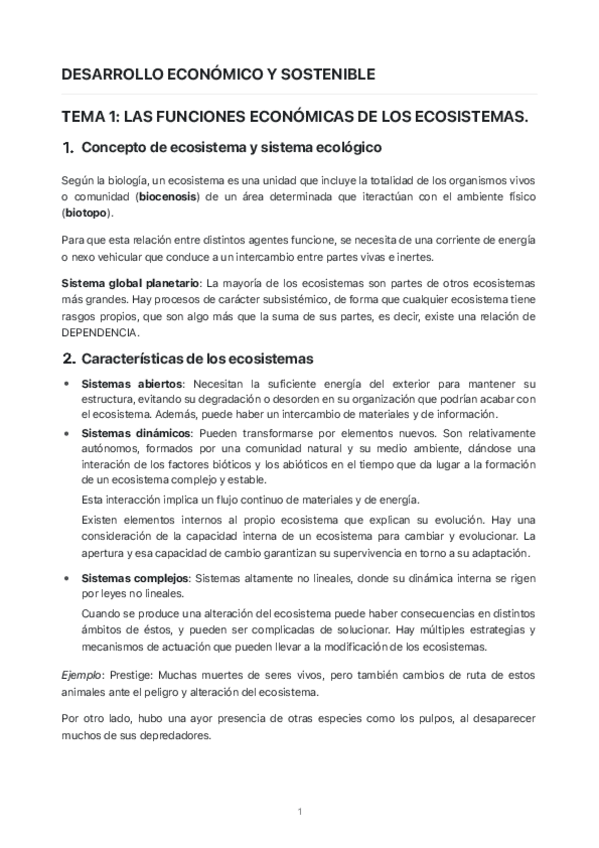 DESARROLLO ECONÓMICO Y SOSTENIBLE

TEMA 1: LAS FUNCIONES ECONÓMICAS DE LOS ECOSISTEMAS.

1. Concepto de ecosistema y sistema ecológico

Según la biología, un ecosistema es una unidad que incluye la totalidad de los organismos vivos o comunidad (biocenosis) de un área determinada que iteractúan con el ambiente físico (biotopo).

Para que esta relación entre distintos agentes funcione, se necesita de una corriente de energía o nexo vehicular que conduce a un intercambio entre partes vivas e inertes.

Sistema global planetario: La mayoría de los ecosistemas son partes de otros ecosistemas más grandes. Hay procesos de carácter subsistémico, de forma que cualquier ecosistema tiene rasgos propios, que son algo más que la suma de sus partes, es decir, existe una relación de DEPENDENCIA.

2. Características de los ecosistemas

• Sistemas abiertos: Necesitan la suficiente energía del exterior para mantener su estructura, evitando su degradación o desorden en su organización que podrían acabar con el ecosistema. Además, puede haber un intercambio de materiales y de información.

• Sistemas dinámicos: Pueden transformarse por elementos nuevos. Son relativamente autónomos, formados por una comunidad natural y su medio ambiente, dándose una interación de los factores bióticos y los abióticos en el tiempo que da lugar a la formación de un ecosistema complejo y estable.

Esta interacción implica un flujo continuo de materiales y de energía.

Existen elementos internos al propio ecosistema que explican su evolución. Hay una consideración de la capacidad interna de un ecosistema para cambiar y evolucionar. La apertura y esa capacidad de cambio garantizan su supervivencia en torno a su adaptación.

• Sistemas complejos: Sistemas altamente no lineales, donde su dinámica interna se rigen por leyes no lineales.

Cuando se produce una alteración del ecosistema puede haber consecuencias en distintos ámbitos de éstos, y pueden ser complicadas de solucionar. Hay múltiples estrategias y mecanismos de actuación que pueden llevar a la modificación de los ecosistemas.

Ejemplo: Prestige: Muchas muertes de seres vivos, pero también cambios de ruta de estos animales ante el peligro y alteración del ecosistema.

Por otro lado, hubo una ayor presencia de otras especies como los pulpos, al desaparecer muchos de sus depredadores.

1